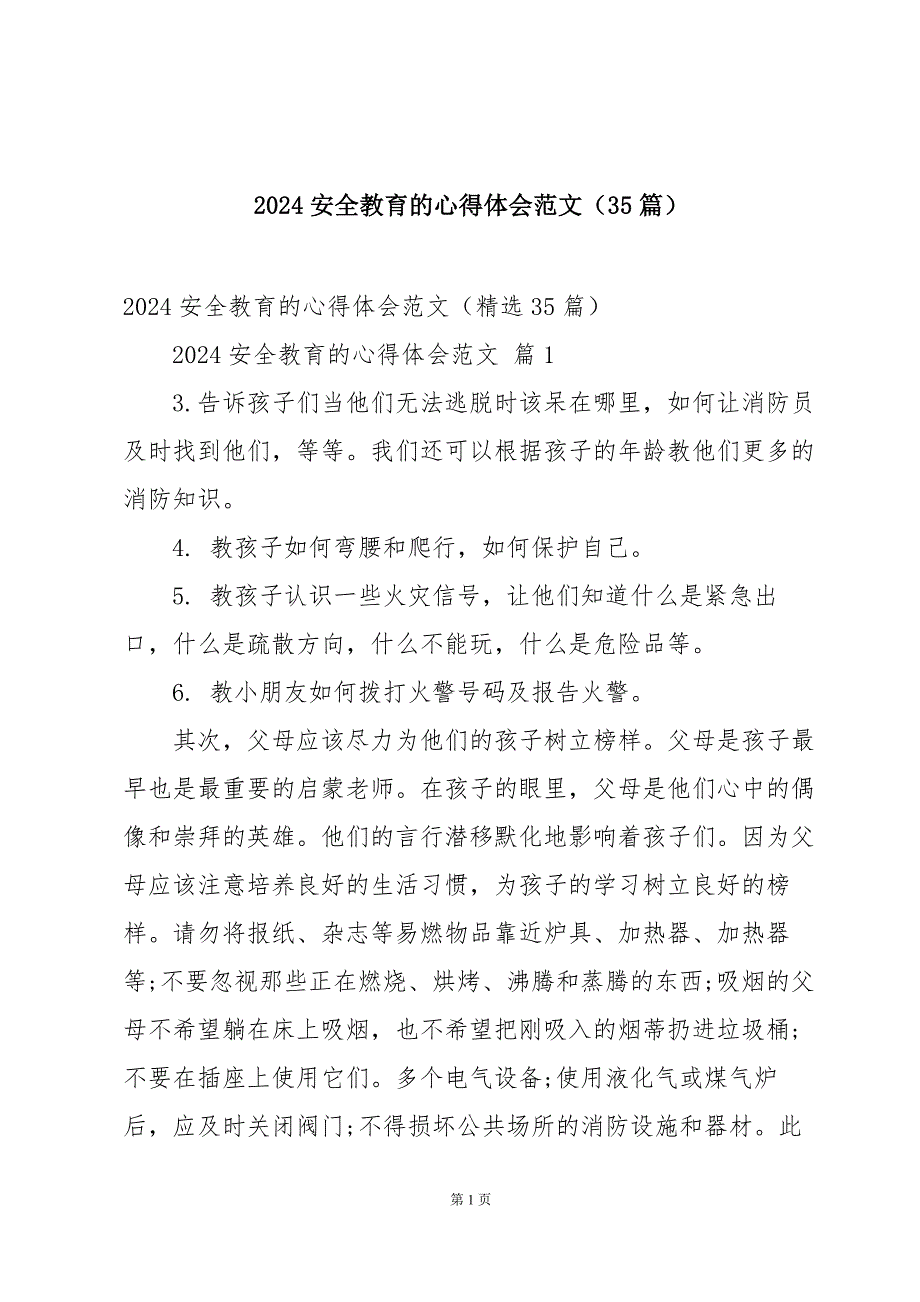 2024 安全教育的心得体会范文（35 篇）

2024 安全教育的心得体会范文（精选 35 篇）

2024 安全教育的心得体会范文 篇 1

3.告诉孩子们当他们无法逃脱时该呆在哪里，如何让消防员及时找到他们，等等。我们还可以根据孩子的年龄教他们更多的消防知识。

4. 教孩子如何弯腰和爬行，如何保护自己。

5. 教孩子认识一些火灾信号，让他们知道什么是紧急出口，什么是疏散方向，什么不能玩，什么是危险品等。

6. 教小朋友如何拨打火警号码及报告火警。

其次，父母应该尽力为他们的孩子树立榜样。父母是孩子最早也是最重要的启蒙老师。在孩子的眼里，父母是他们心中的偶像和崇拜的英雄。他们的言行潜移默化地影响着孩子们。因为父母应该注意培养良好的生活习惯，为孩子的学习树立良好的榜样。请勿将报纸、杂志等易燃物品靠近炉具、加热器、加热器等;不要忽视那些正在燃烧、烘烤、沸腾和蒸腾的东西;吸烟的父母不希望躺在床上吸烟，也不希望把刚吸入的烟蒂扔进垃圾桶;不要在插座上使用它们。多个电气设备;使用液化气或煤气炉后，应及时关闭阀门;不得损坏公共场所的消防设施和器材。此

第 1 页